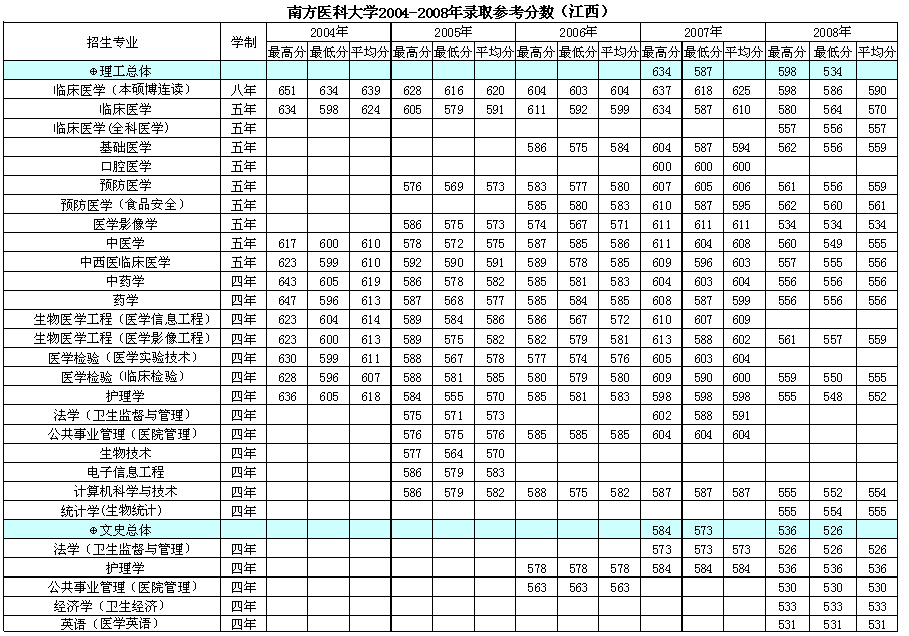 南方医科大学2004-2008年录取参考分数（江西）

| 招生专业 | 学制 | 2004年 最高分 | 2004年 最低分 | 2004年 平均分 | 2005年 最高分 | 2005年 最低分 | 2005年 平均分 | 2006年 最高分 | 2006年 最低分 | 2006年 平均分 | 2007年 最高分 | 2007年 最低分 | 2007年 平均分 | 2008年 最高分 | 2008年 最低分 | 2008年 平均分 |
|---|---|---|---|---|---|---|---|---|---|---|---|---|---|---|---|---|
| ⊕理工总体 | | | | | | | | | | | 634 | 587 | | 598 | 534 | |
| 临床医学（本硕博连读） | 八年 | 651 | 634 | 639 | 628 | 616 | 620 | 604 | 603 | 604 | 637 | 618 | 625 | 598 | 586 | 590 |
| 临床医学 | 五年 | 634 | 598 | 624 | 605 | 579 | 591 | 611 | 592 | 599 | 634 | 587 | 610 | 580 | 564 | 570 |
| 临床医学（全科医学） | 五年 | | | | | | | | | | | | | 557 | 556 | 557 |
| 基础医学 | 五年 | | | | | | | 586 | 575 | 584 | 604 | 587 | 594 | 562 | 556 | 559 |
| 口腔医学 | 五年 | | | | | | | | | | 600 | 600 | 600 | | | |
| 预防医学 | 五年 | | | | 576 | 569 | 573 | 583 | 577 | 580 | 607 | 605 | 606 | 561 | 556 | 559 |
| 预防医学（食品安全） | 五年 | | | | | | | 585 | 580 | 583 | 610 | 587 | 595 | 562 | 560 | 561 |
| 医学影像学 | 五年 | | | | 586 | 575 | 573 | 574 | 567 | 571 | 611 | 611 | 611 | 534 | 534 | 534 |
| 中医学 | 五年 | 617 | 600 | 610 | 578 | 572 | 575 | 587 | 585 | 586 | 611 | 604 | 608 | 560 | 549 | 555 |
| 中西医临床医学 | 五年 | 623 | 599 | 610 | 592 | 590 | 591 | 589 | 578 | 585 | 609 | 596 | 603 | 557 | 555 | 556 |
| 中药学 | 四年 | 643 | 605 | 619 | 586 | 578 | 582 | 585 | 581 | 583 | 604 | 603 | 604 | 556 | 556 | 556 |
| 药学 | 四年 | 647 | 596 | 613 | 587 | 568 | 577 | 585 | 584 | 585 | 608 | 587 | 599 | 556 | 556 | 556 |
| 生物医学工程（医学信息工程） | 四年 | 623 | 604 | 614 | 589 | 584 | 586 | 586 | 567 | 572 | 610 | 607 | 609 | | | |
| 生物医学工程（医学影像工程） | 四年 | 623 | 600 | 613 | 589 | 575 | 582 | 582 | 579 | 581 | 613 | 588 | 602 | 561 | 557 | 559 |
| 医学检验（医学实验技术） | 四年 | 630 | 599 | 611 | 588 | 567 | 578 | 577 | 574 | 576 | 605 | 603 | 604 | | | |
| 医学检验（临床检验） | 四年 | 628 | 596 | 607 | 588 | 581 | 585 | 580 | 579 | 580 | 609 | 590 | 600 | 559 | 550 | 555 |
| 护理学 | 四年 | 636 | 605 | 618 | 584 | 555 | 570 | 585 | 581 | 583 | 598 | 598 | 598 | 555 | 548 | 552 |
| 法学（卫生监督与管理） | 四年 | | | | 575 | 571 | 573 | | | | 602 | 588 | 591 | | | |
| 公共事业管理（医院管理） | 四年 | | | | 576 | 575 | 576 | 585 | 585 | 585 | 604 | 604 | 604 | | | |
| 生物技术 | 四年 | | | | 577 | 564 | 570 | | | | | | | | | |
| 电子信息工程 | 四年 | | | | 586 | 579 | 583 | | | | | | | | | |
| 计算机科学与技术 | 四年 | | | | 586 | 579 | 582 | 588 | 575 | 582 | 587 | 587 | 587 | 555 | 552 | 554 |
| 统计学(生物统计) | 四年 | | | | | | | | | | | | | 555 | 554 | 555 |
| ⊕文史总体 | | | | | | | | | | | 584 | 573 | | 536 | 526 | |
| 法学（卫生监督与管理） | 四年 | | | | | | | | | | 573 | 573 | 573 | 526 | 526 | 526 |
| 护理学 | 四年 | | | | | | | 578 | 578 | 578 | 584 | 584 | 584 | 536 | 536 | 536 |
| 公共事业管理（医院管理） | 四年 | | | | | | | 563 | 563 | 563 | | | | 530 | 530 | 530 |
| 经济学（卫生经济） | 四年 | | | | | | | | | | | | | 533 | 533 | 533 |
| 英语（医学英语） | 四年 | | | | | | | | | | | | | 531 | 531 | 531 |